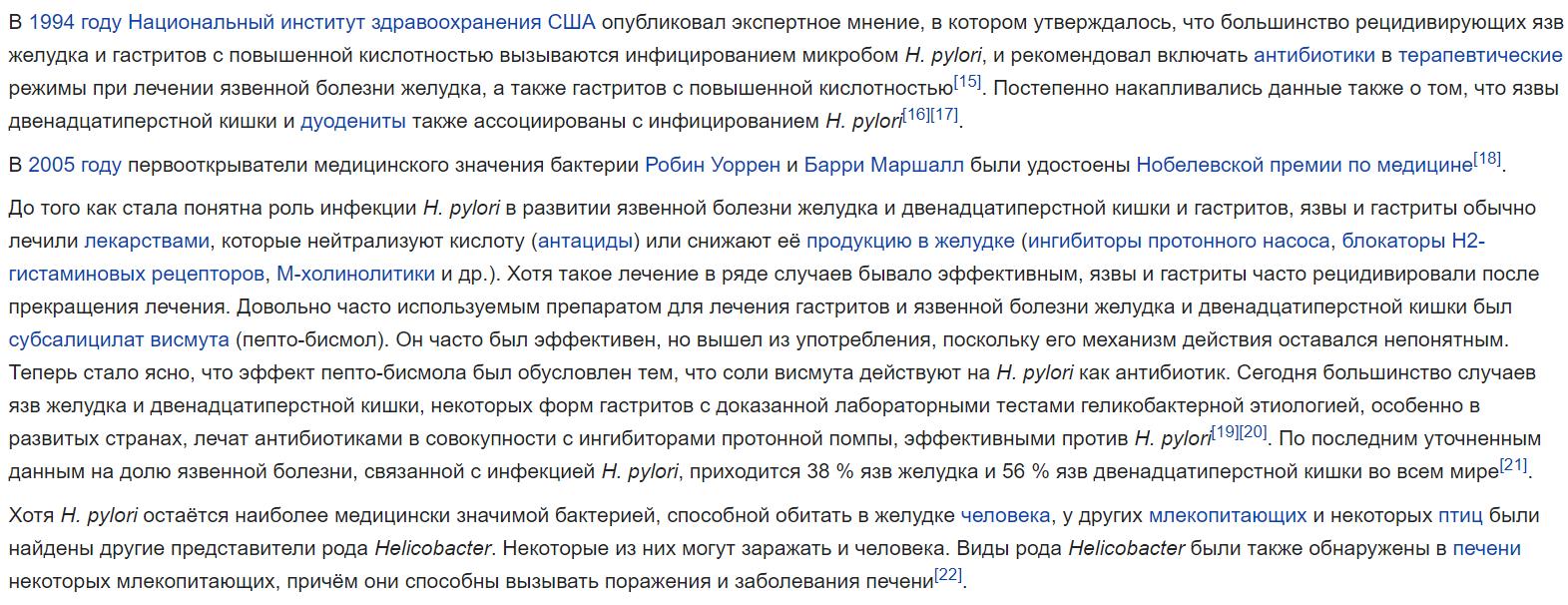 В 1994 году Национальный институт здравоохранения США опубликовал экспертное мнение, в котором утверждалось, что большинство рецидивирующих язв желудка и гастритов с повышенной кислотностью вызываются инфицированием микробом H. pylori, и рекомендовал включать антибиотики в терапевтические режимы при лечении язвенной болезни желудка, а также гастритов с повышенной кислотностью[15]. Постепенно накапливались данные также о том, что язвы двенадцатиперстной кишки и дуодениты также ассоциированы с инфицированием H. pylori[16][17].

В 2005 году первооткрыватели медицинского значения бактерии Робин Уоррен и Барри Маршалл были удостоены Нобелевской премии по медицине[18].

До того как стала понятна роль инфекции H. pylori в развитии язвенной болезни желудка и двенадцатиперстной кишки и гастритов, язвы и гастриты обычно лечили лекарствами, которые нейтрализуют кислоту (антациды) или снижают её продукцию в желудке (ингибиторы протонного насоса, блокаторы H2-гистаминовых рецепторов, М-холинолитики и др.). Хотя такое лечение в ряде случаев бывало эффективным, язвы и гастриты часто рецидивировали после прекращения лечения. Довольно часто используемым препаратом для лечения гастритов и язвенной болезни желудка и двенадцатиперстной кишки был субсалицилат висмута (пепто-бисмол). Он часто был эффективен, но вышел из употребления, поскольку его механизм действия оставался непонятным. Теперь стало ясно, что эффект пепто-бисмола был обусловлен тем, что соли висмута действуют на H. pylori как антибиотик. Сегодня большинство случаев язв желудка и двенадцатиперстной кишки, некоторых форм гастритов с доказанной лабораторными тестами геликобактерной этиологией, особенно в развитых странах, лечат антибиотиками в совокупности с ингибиторами протонной помпы, эффективными против H. pylori[19][20]. По последним уточненным данным на долю язвенной болезни, связанной с инфекцией H. pylori, приходится 38 % язв желудка и 56 % язв двенадцатиперстной кишки во всем мире[21].

Хотя H. pylori остаётся наиболее медицински значимой бактерией, способной обитать в желудке человека, у других млекопитающих и некоторых птиц были найдены другие представители рода Helicobacter. Некоторые из них могут заражать и человека. Виды рода Helicobacter были также обнаружены в печени некоторых млекопитающих, причём они способны вызывать поражения и заболевания печени[22].